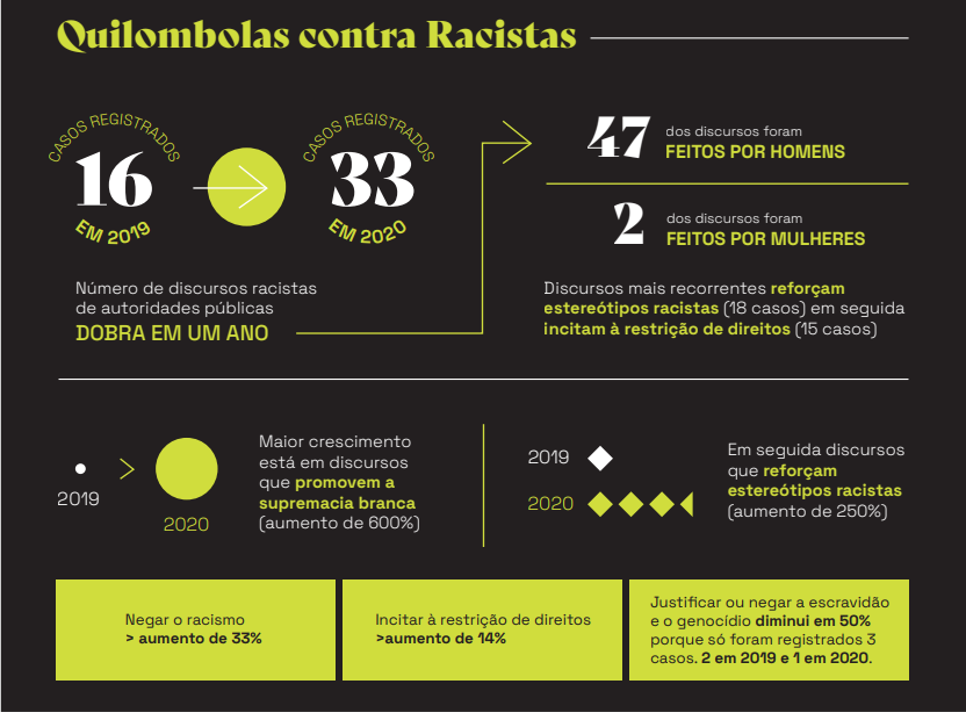 Quilombolas contra Racistas

CASOS REGISTRADOS
16
EM 2019

CASOS REGISTRADOS
33
EM 2020

Número de discursos racistas de autoridades públicas
DOBRA EM UM ANO

47 dos discursos foram
FEITOS POR HOMENS

2 dos discursos foram
FEITOS POR MULHERES

Discursos mais recorrentes reforçam estereótipos racistas (18 casos) em seguida incitam à restrição de direitos (15 casos)

2019
2020

Maior crescimento está em discursos que promovem a supremacia branca (aumento de 600%)

2019
2020

Em seguida discursos que reforçam estereótipos racistas (aumento de 250%)

Negar o racismo
> aumento de 33%

Incitar à restrição de direitos
>aumento de 14%

Justificar ou negar a escravidão e o genocídio diminui em 50% porque só foram registrados 3 casos. 2 em 2019 e 1 em 2020.